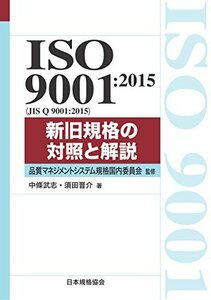 ISO 9001:2015

(JIS Q 9001:2015)

新旧規格の対照と解説

品質マネジメントシステム規格国内委員会 監修

中條武志・須田晋介 著

日本規格協会

ISO 9001